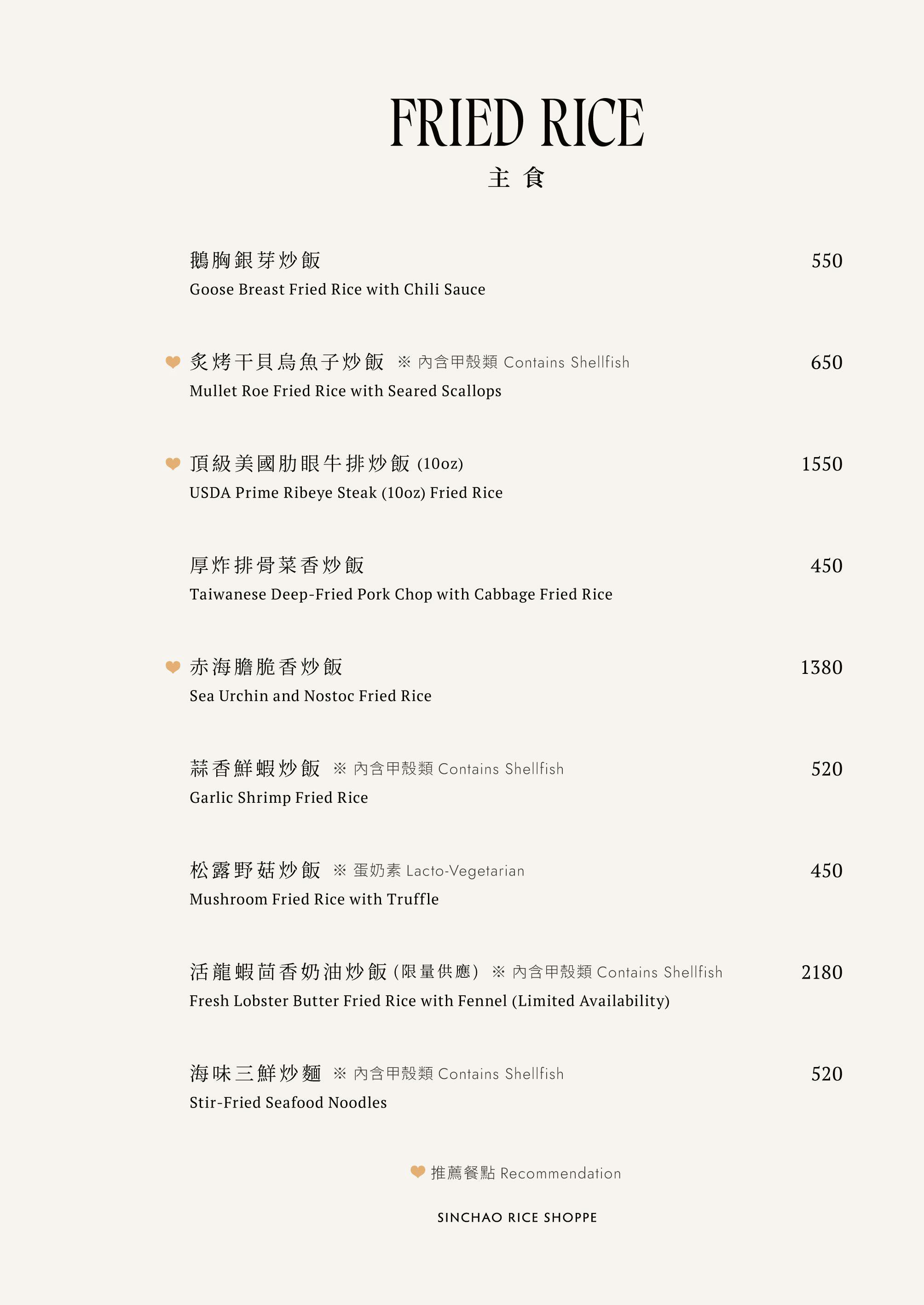 FRIED RICE
主 食

鵝胸銀芽炒飯 550
Goose Breast Fried Rice with Chili Sauce

炙烤干貝烏魚子炒飯 ※ 內含甲殼類 Contains Shellfish 650
Mullet Roe Fried Rice with Seared Scallops

頂級美國肋眼牛排炒飯 (10oz) 1550
USDA Prime Ribeye Steak (10oz) Fried Rice

厚炸排骨菜香炒飯 450
Taiwanese Deep-Fried Pork Chop with Cabbage Fried Rice

赤海膽脆香炒飯 1380
Sea Urchin and Nostoc Fried Rice

蒜香鮮蝦炒飯 ※ 內含甲殼類 Contains Shellfish 520
Garlic Shrimp Fried Rice

松露野菇炒飯 ※ 蛋奶素 Lacto-Vegetarian 450
Mushroom Fried Rice with Truffle

活龍蝦茴香奶油炒飯 (限量供應) ※ 內含甲殼類 Contains Shellfish 2180
Fresh Lobster Butter Fried Rice with Fennel (Limited Availability)

海味三鮮炒麵 ※ 內含甲殼類 Contains Shellfish 520
Stir-Fried Seafood Noodles

推薦餐點 Recommendation

SINCHAO RICE SHOPPE